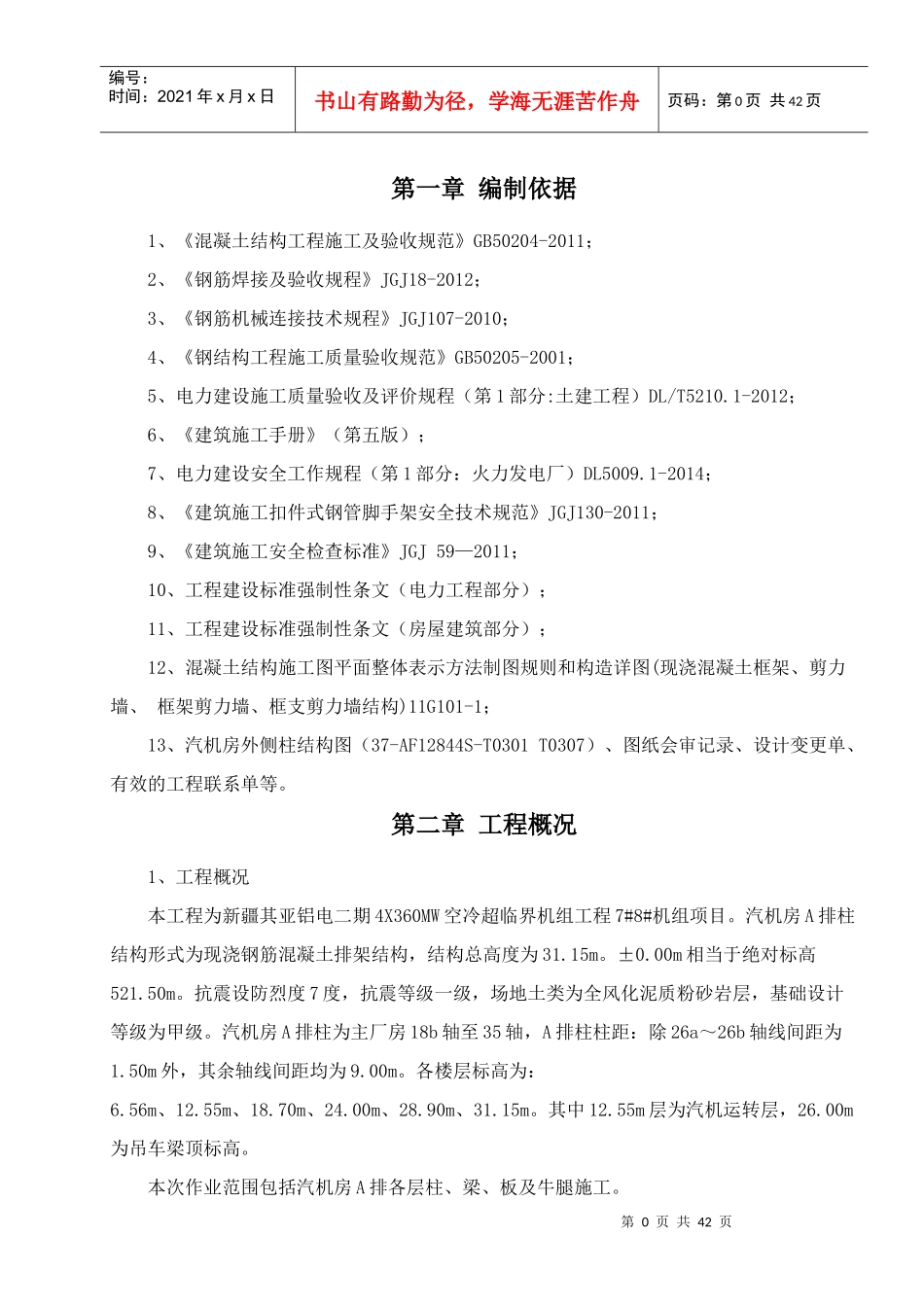 编号：
时间：2021年x月x日

书山有路勤为径，学海无涯苦作舟

页码：第0页 共42页

第一章 编制依据

1、《混凝土结构工程施工及验收规范》GB50204-2011；

2、《钢筋焊接及验收规程》JGJ18-2012；

3、《钢筋机械连接技术规程》JGJ107-2010；

4、《钢结构工程施工质量验收规范》GB50205-2001；

5、电力建设施工质量验收及评价规程（第1部分:土建工程）DL/T5210.1-2012；

6、《建筑施工手册》（第五版）；

7、电力建设安全工作规程（第1部分：火力发电厂）DL5009.1-2014；

8、《建筑施工扣件式钢管脚手架安全技术规范》JGJ130-2011；

9、《建筑施工安全检查标准》JGJ 59—2011；

10、工程建设标准强制性条文（电力工程部分）；

11、工程建设标准强制性条文（房屋建筑部分）；

12、混凝土结构施工图平面整体表示方法制图规则和构造详图(现浇混凝土框架、剪力墙、 框架剪力墙、框支剪力墙结构)11G101-1；

13、汽机房外侧柱结构图（37-AF12844S-T0301 T0307）、图纸会审记录、设计变更单、有效的工程联系单等。

第二章 工程概况

1、工程概况

本工程为新疆其亚铝电二期4X360MW空冷超临界机组工程7#8#机组项目。汽机房A排柱结构形式为现浇钢筋混凝土排架结构，结构总高度为31.15m。±0.00m相当于绝对标高521.50m。抗震设防烈度7度，抗震等级一级，场地土类为全风化泥质粉砂岩层，基础设计等级为甲级。汽机房A排柱为主厂房18b轴至35轴，A排柱柱距：除26a～26b轴线间距为1.50m外，其余轴线间距均为9.00m。各楼层标高为：
6.56m、12.55m、18.70m、24.00m、28.90m、31.15m。其中12.55m层为汽机运转层，26.00m为吊车梁顶标高。

本次作业范围包括汽机房A排各层柱、梁、板及牛腿施工。

第 0 页 共 42 页